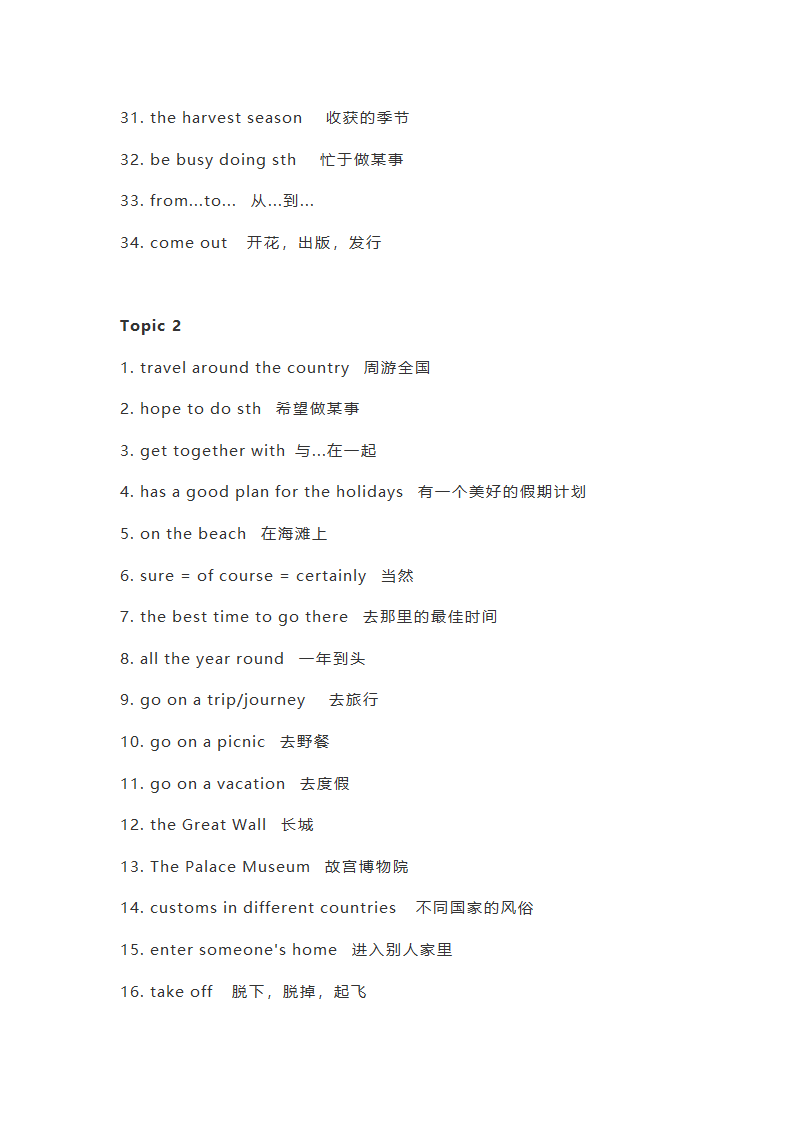 31. the harvest season 收获的季节

32. be busy doing sth 忙于做某事

33. from...to... 从...到...

34. come out 开花，出版，发行

Topic 2

1. travel around the country 周游全国

2. hope to do sth 希望做某事

3. get together with 与...在一起

4. has a good plan for the holidays 有一个美好的假期计划

5. on the beach 在海滩上

6. sure = of course = certainly 当然

7. the best time to go there 去那里的最佳时间

8. all the year round 一年到头

9. go on a trip/journey 去旅行

10. go on a picnic 去野餐

11. go on a vacation 去度假

12. the Great Wall 长城

13. The Palace Museum 故宫博物院

14. customs in different countries 不同国家的风俗

15. enter someone's home 进入别人家里

16. take off 脱下，脱掉，起飞